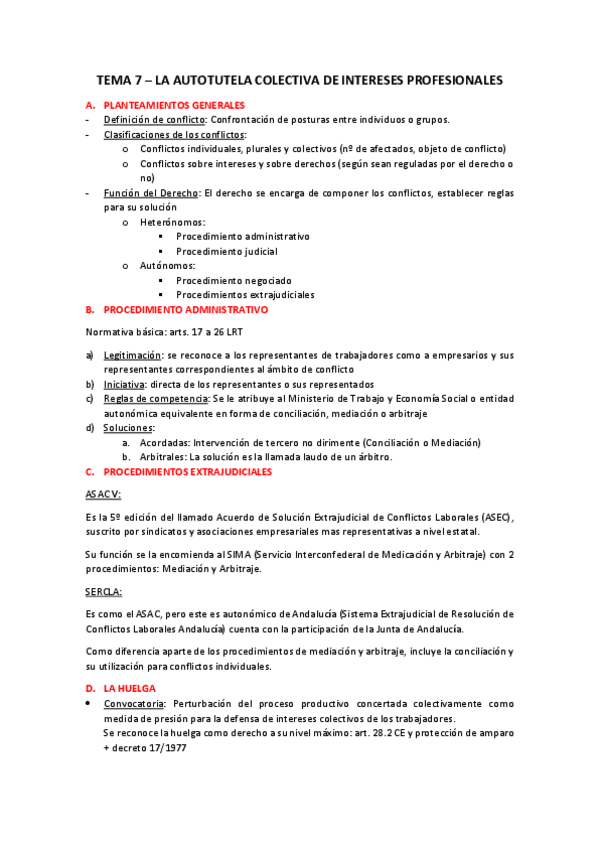 TEMA 7 – LA AUTOTUTELA COLECTIVA DE INTERESES PROFESIONALES

A. PLANTEAMIENTOS GENERALES

- Definición de conflicto: Confrontación de posturas entre individuos o grupos.
- Clasificaciones de los conflictos:
  o Conflictos individuales, plurales y colectivos (nº de afectados, objeto de conflicto)
  o Conflictos sobre intereses y sobre derechos (según sean reguladas por el derecho o no)
- Función del Derecho: El derecho se encarga de componer los conflictos, establecer reglas para su solución
  o Heterónomos:
    ▪ Procedimiento administrativo
    ▪ Procedimiento judicial
  o Autónomos:
    ▪ Procedimiento negociado
    ▪ Procedimientos extrajudiciales

B. PROCEDIMIENTO ADMINISTRATIVO

Normativa básica: arts. 17 a 26 LRT

a) Legitimación: se reconoce a los representantes de trabajadores como a empresarios y sus representantes correspondientes al ámbito de conflicto
b) Iniciativa: directa de los representantes o sus representados
c) Reglas de competencia: Se le atribuye al Ministerio de Trabajo y Economía Social o entidad autonómica equivalente en forma de conciliación, mediación o arbitraje
d) Soluciones:
  a. Acordadas: Intervención de tercero no dirimente (Conciliación o Mediación)
  b. Arbitrales: La solución es la llamada laudo de un árbitro.

C. PROCEDIMIENTOS EXTRAJUDICIALES

ASAC V:

Es la 5º edición del llamado Acuerdo de Solución Extrajudicial de Conflictos Laborales (ASEC), suscrito por sindicatos y asociaciones empresariales mas representativas a nivel estatal.

Su función se la encomienda al SIMA (Servicio Interconfederal de Medicación y Arbitraje) con 2 procedimientos: Mediación y Arbitraje.

SERCLA:

Es como el ASAC, pero este es autonómico de Andalucía (Sistema Extrajudicial de Resolución de Conflictos Laborales Andalucía) cuenta con la participación de la Junta de Andalucía.

Como diferencia aparte de los procedimientos de mediación y arbitraje, incluye la conciliación y su utilización para conflictos individuales.

D. LA HUELGA

• Convocatoria: Perturbación del proceso productivo concertada colectivamente como medida de presión para la defensa de intereses colectivos de los trabajadores.
Se reconoce la huelga como derecho a su nivel máximo: art. 28.2 CE y protección de amparo + decreto 17/1977